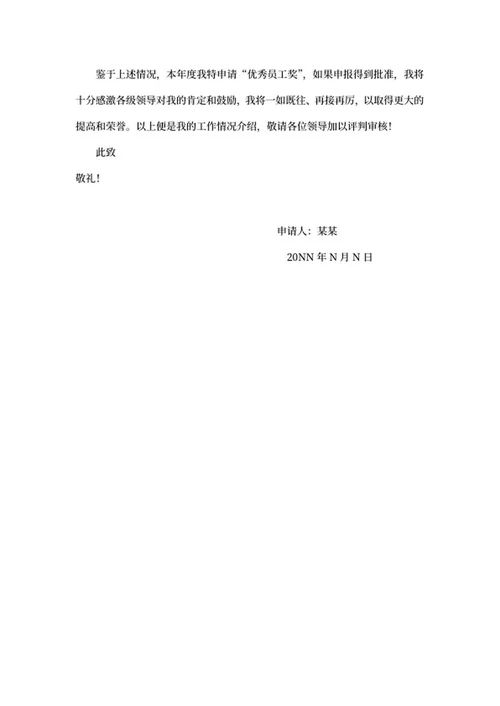 鉴于上述情况，本年度我特申请“优秀员工奖”，如果申报得到批准，我将十分感激各级领导对我的肯定和鼓励，我将一如既往、再接再厉，以取得更大的提高和荣誉。以上便是我的工作情况介绍，敬请各位领导加以评判审核！

此致

敬礼！

申请人：某某

20NN 年 N 月 N 日